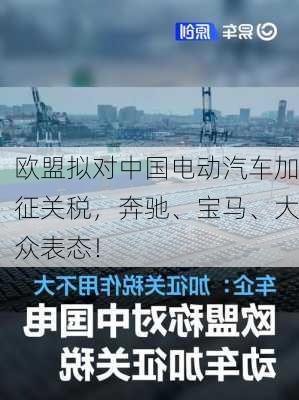 易车 原创

欧盟拟对中国电动汽车加征关税，奔驰、宝马、大众表态！

车企：加征关税作用不大

欧盟称对中国电动车加征关税